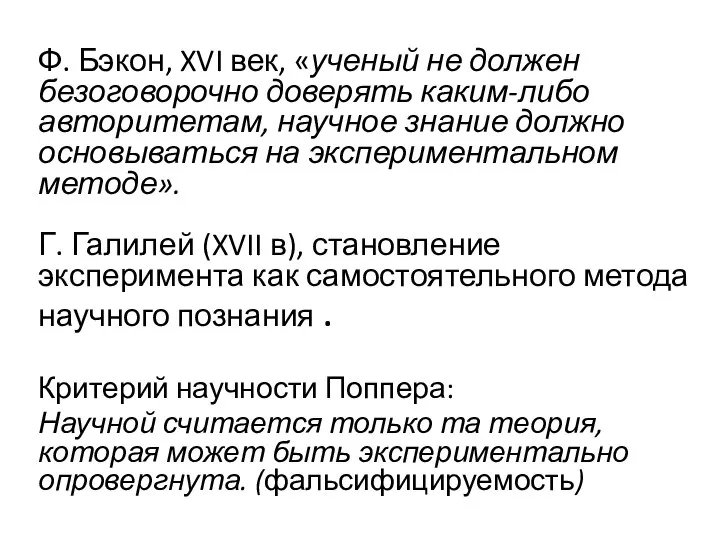 Ф. Бэкон, XVI век, «ученый не должен безоговорочно доверять каким-либо авторитетам, научное знание должно основываться на экспериментальном методе».

Г. Галилей (XVII в), становление эксперимента как самостоятельного метода научного познания .

Критерий научности Поппера:
Научной считается только та теория, которая может быть экспериментально опровергнута. (фальсифицируемость)